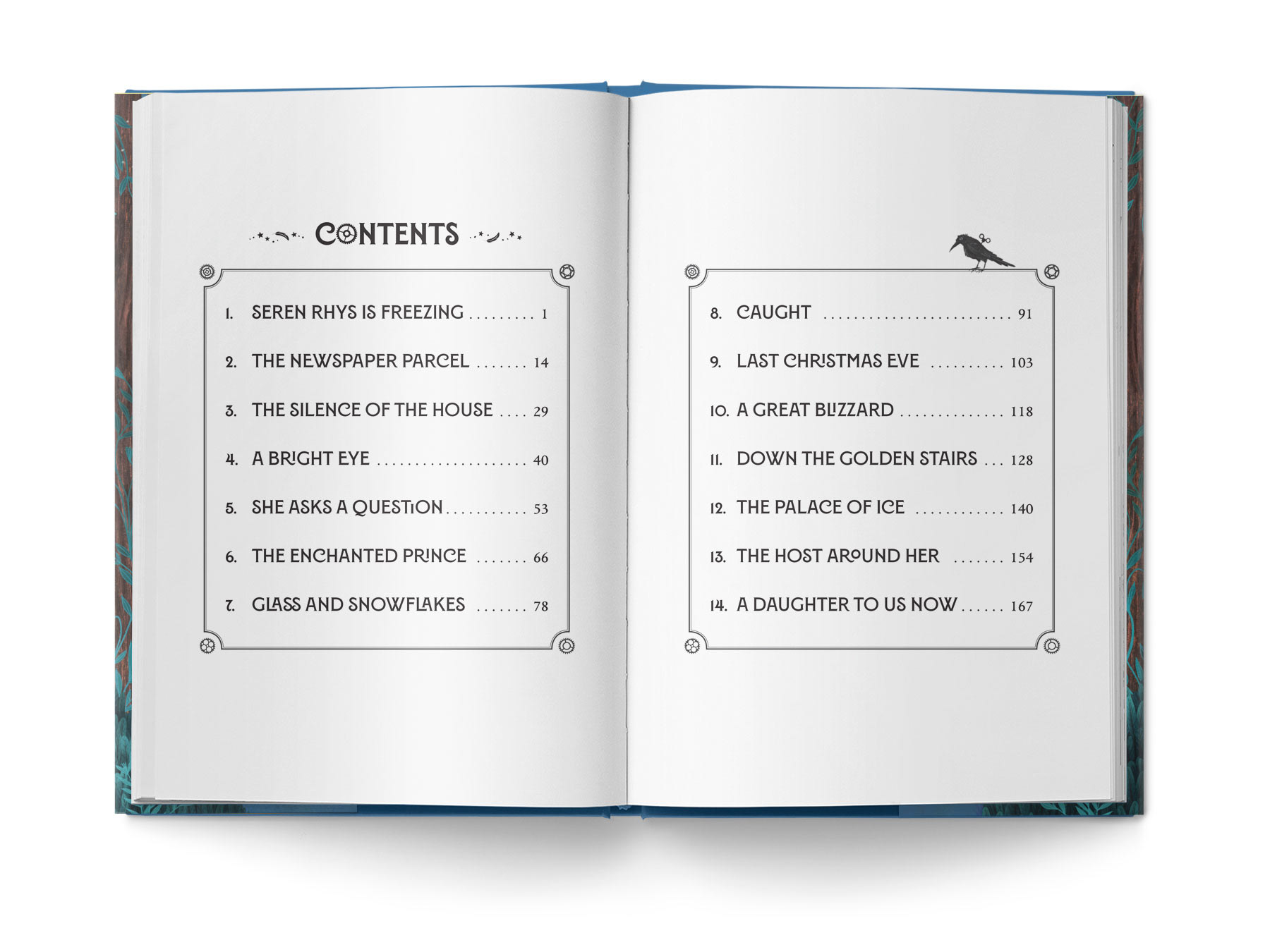 CONTENTS

1. SEREN RHYS IS FREEZING 1

2. THE NEWSPAPER PARCEL 14

3. THE SILENCE OF THE HOUSE 29

4. A BRIGHT EYE 40

5. SHE ASKS A QUESTION 53

6. THE ENCHANTED PRINCE 66

7. GLASS AND SNOWFLAKES 78

8. CAUGHT 91

9. LAST CHRISTMAS EVE 103

10. A GREAT BLIZZARD 118

11. DOWN THE GOLDEN STAIRS 128

12. THE PALACE OF ICE 140

13. THE HOST AROUND HER 154

14. A DAUGHTER TO US NOW 167